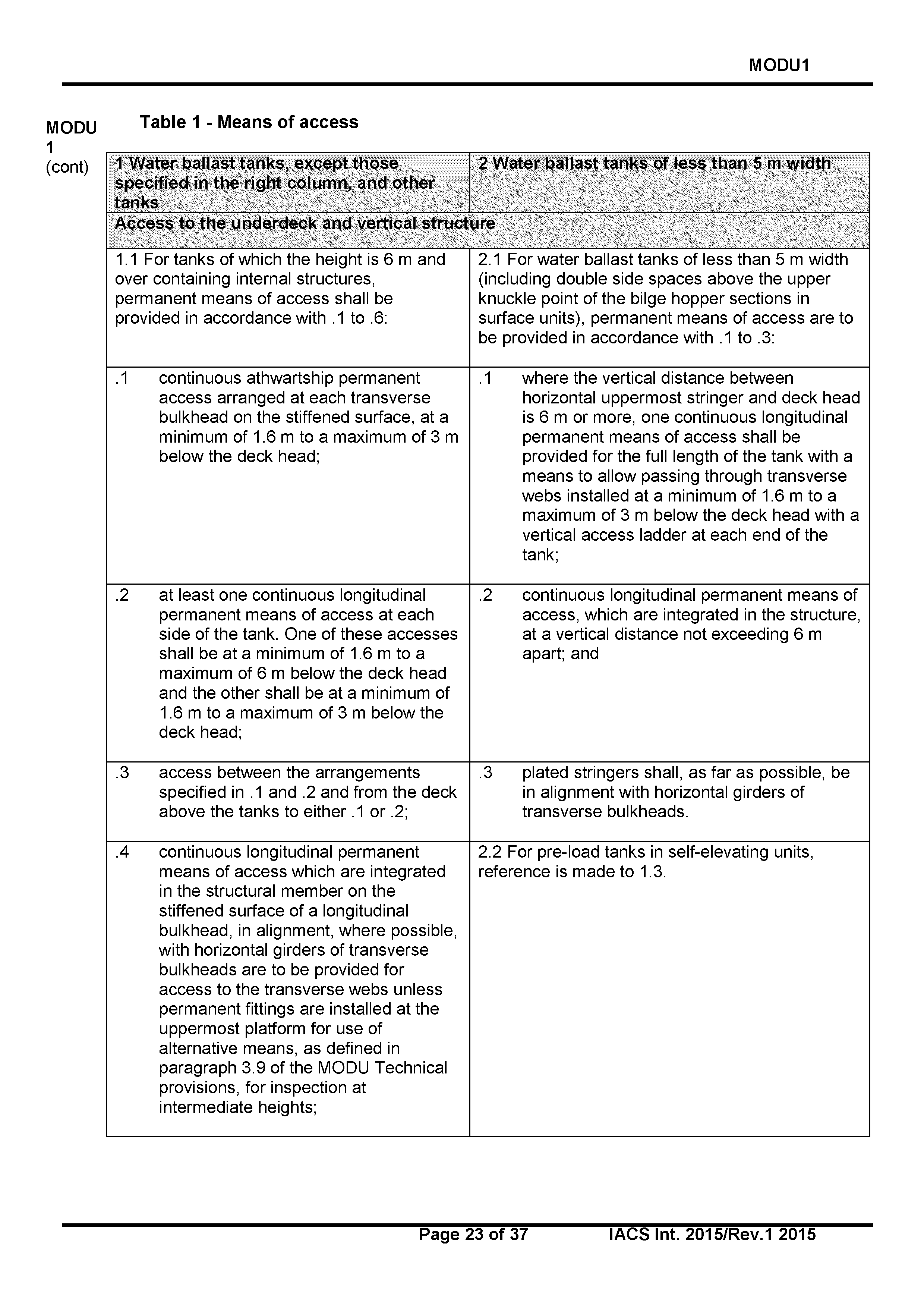 MODU1

MODU 1 (cont)

Table 1 - Means of access

| 1 Water ballast tanks, except those specified in the right column, and other tanks | 2 Water ballast tanks of less than 5 m width |
|---|---|
| Access to the underdeck and vertical structure | |
| 1.1 For tanks of which the height is 6 m and over containing internal structures, permanent means of access shall be provided in accordance with .1 to .6: | 2.1 For water ballast tanks of less than 5 m width (including double side spaces above the upper knuckle point of the bilge hopper sections in surface units), permanent means of access are to be provided in accordance with .1 to .3: |
| .1 continuous athwartship permanent access arranged at each transverse bulkhead on the stiffened surface, at a minimum of 1.6 m to a maximum of 3 m below the deck head; | .1 where the vertical distance between horizontal uppermost stringer and deck head is 6 m or more, one continuous longitudinal permanent means of access shall be provided for the full length of the tank with a means to allow passing through transverse webs installed at a minimum of 1.6 m to a maximum of 3 m below the deck head with a vertical access ladder at each end of the tank; |
| .2 at least one continuous longitudinal permanent means of access at each side of the tank. One of these accesses shall be at a minimum of 1.6 m to a maximum of 6 m below the deck head and the other shall be at a minimum of 1.6 m to a maximum of 3 m below the deck head; | .2 continuous longitudinal permanent means of access, which are integrated in the structure, at a vertical distance not exceeding 6 m apart; and |
| .3 access between the arrangements specified in .1 and .2 and from the deck above the tanks to either .1 or .2; | .3 plated stringers shall, as far as possible, be in alignment with horizontal girders of transverse bulkheads. |
| .4 continuous longitudinal permanent means of access which are integrated in the structural member on the stiffened surface of a longitudinal bulkhead, in alignment, where possible, with horizontal girders of transverse bulkheads are to be provided for access to the transverse webs unless permanent fittings are installed at the uppermost platform for use of alternative means, as defined in paragraph 3.9 of the MODU Technical provisions, for inspection at intermediate heights; | 2.2 For pre-load tanks in self-elevating units, reference is made to 1.3. |

Page 23 of 37 IACS Int. 2015/Rev.1 2015